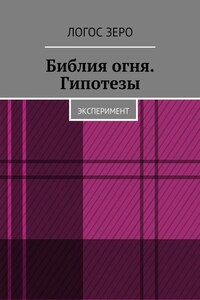 ЛОГОС ЗЕРО

Библия огня. Гипотезы

ЭКСПЕРИМЕНТ